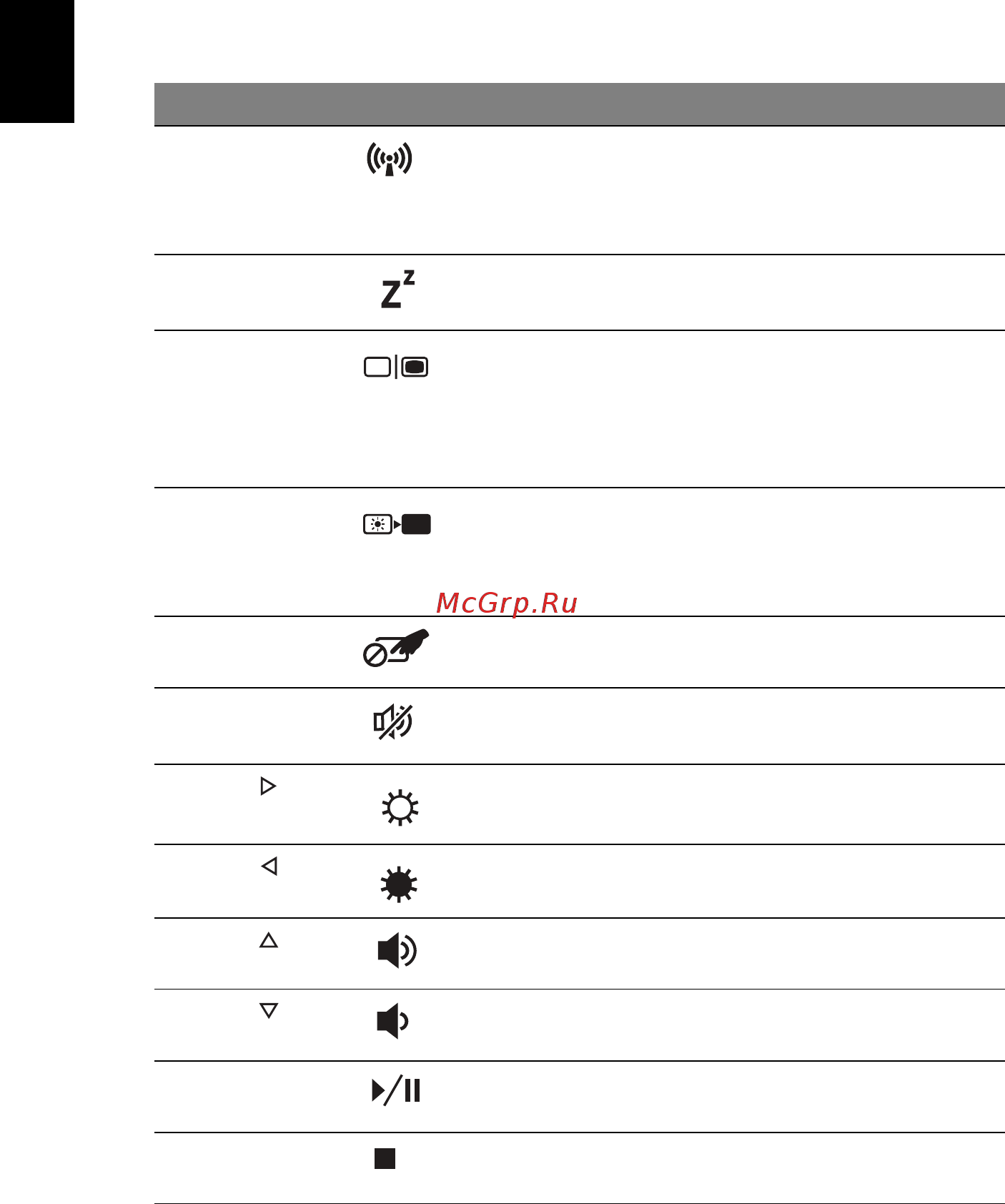 McGrp.Ru